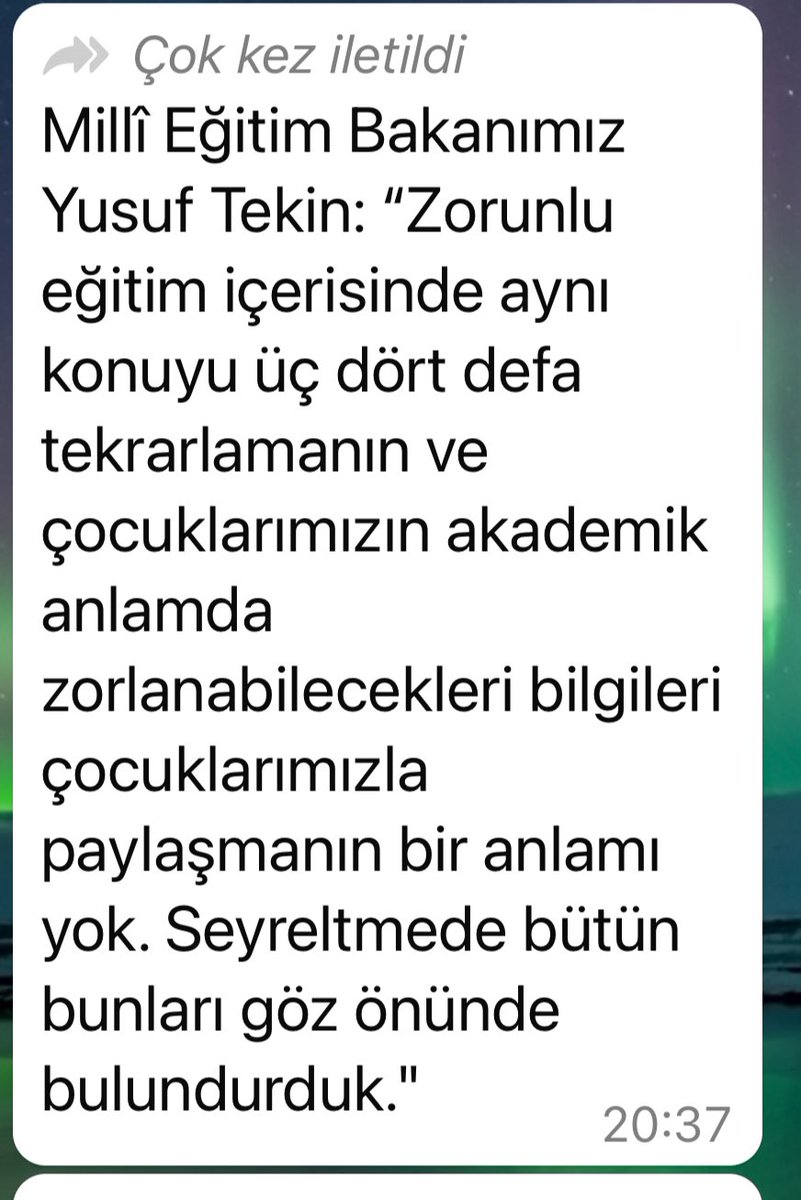 Çok kez iletildi

Millî Eğitim Bakanımız Yusuf Tekin: “Zorunlu eğitim içerisinde aynı konuyu üç dört defa tekrarlamanın ve çocuklarımızın akademik anlamda zorlanabilecekleri bilgileri çocuklarımızla paylaşmanın bir anlamı yok. Seyreltmede bütün bunları göz önünde bulundurduk."

20:37